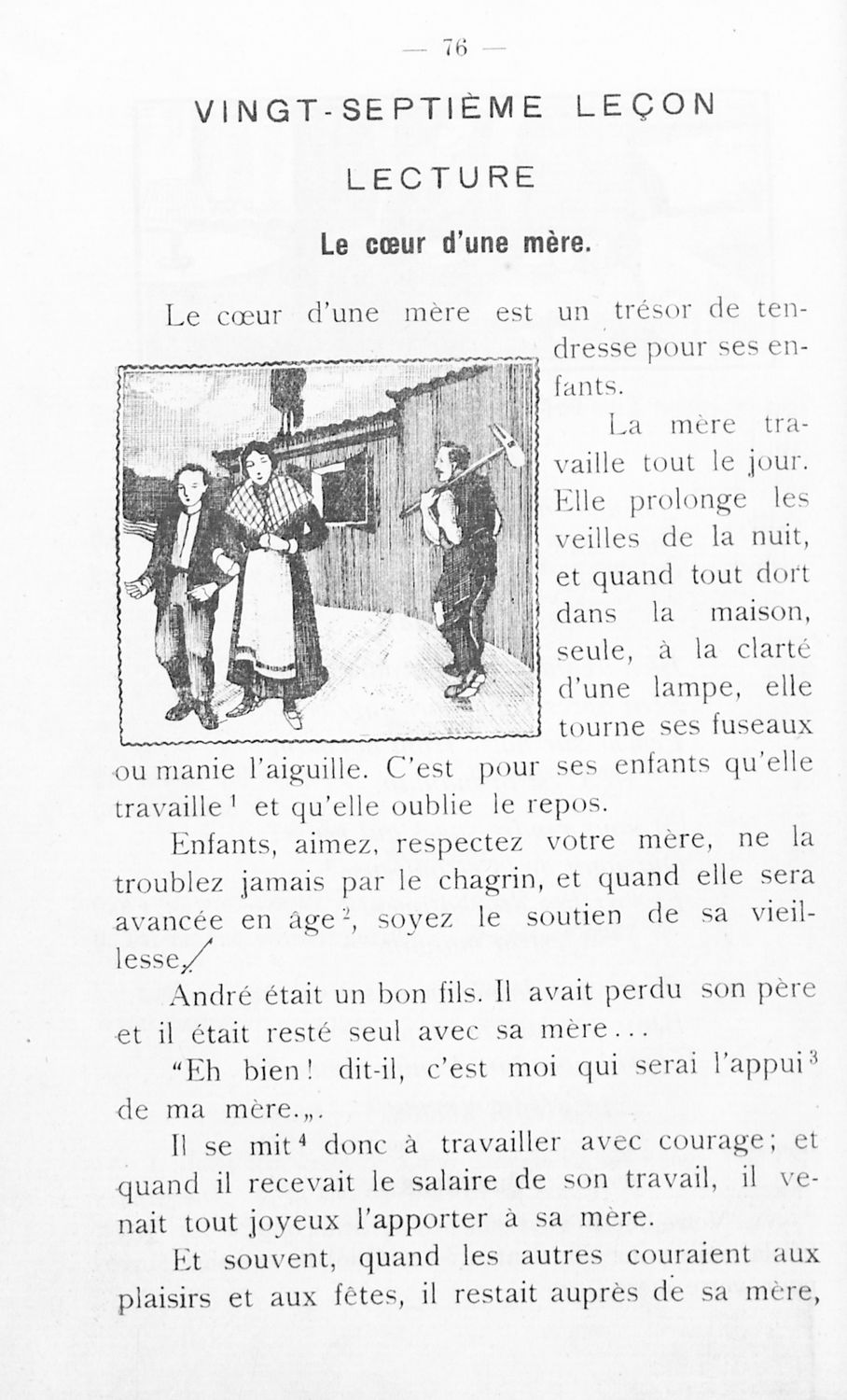 — 76 —

VINGT-SEPTIÈME LEÇON

LECTURE

Le cœur d'une mère.

Le cœur d'une mère est un trésor de tendresse pour ses enfants.

La mère travaille tout le jour. Elle prolonge les veilles de la nuit, et quand tout dort dans la maison, seule, à la clarté d'une lampe, elle tourne ses fuseaux ou manie l'aiguille. C'est pour ses enfants qu'elle travaille $^1$ et qu'elle oublie le repos.

Enfants, aimez, respectez votre mère, ne la troublez jamais par le chagrin, et quand elle sera avancée en âge $^2$, soyez le soutien de sa vieillesse.

André était un bon fils. Il avait perdu son père et il était resté seul avec sa mère...

"Eh bien! dit-il, c'est moi qui serai l'appui $^3$ de ma mère.„.

Il se mit $^4$ donc à travailler avec courage; et quand il recevait le salaire de son travail, il venait tout joyeux l'apporter à sa mère.

Et souvent, quand les autres couraient aux plaisirs et aux fêtes, il restait auprès de sa mère,